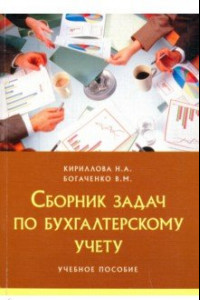 КИРИЛЛОВА Н.А.
БОГАЧЕНКО В.М.

СБОРНИК ЗАДАЧ ПО БУХГАЛТЕРСКОМУ УЧЕТУ

УЧЕБНОЕ ПОСОБИЕ